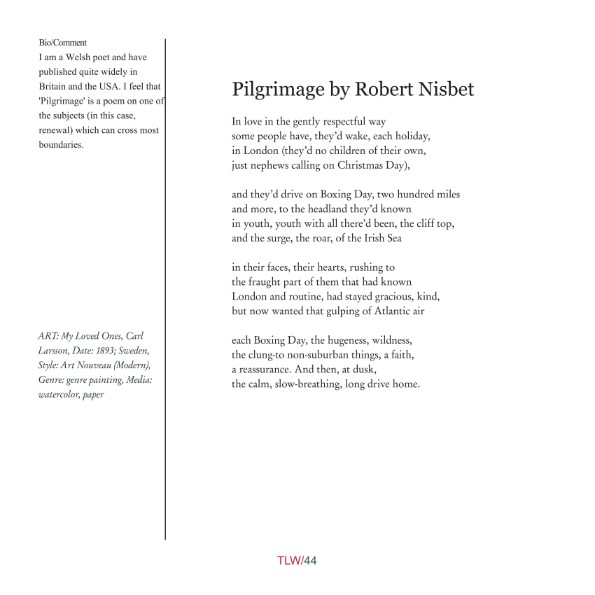 Bio/Comment
I am a Welsh poet and have published quite widely in Britain and the USA. I feel that 'Pilgrimage' is a poem on one of the subjects (in this case, renewal) which can cross most boundaries.

ART: My Loved Ones, Carl Larsson, Date: 1893; Sweden, Style: Art Nouveau (Modern), Genre: genre painting, Media: watercolor, paper

Pilgrimage by Robert Nisbet

In love in the gently respectful way
some people have, they'd wake, each holiday,
in London (they'd no children of their own,
just nephews calling on Christmas Day),

and they'd drive on Boxing Day, two hundred miles
and more, to the headland they'd known
in youth, youth with all there'd been, the cliff top,
and the surge, the roar, of the Irish Sea

in their faces, their hearts, rushing to
the fraught part of them that had known
London and routine, had stayed gracious, kind,
but now wanted that gulping of Atlantic air

each Boxing Day, the hugeness, wildness,
the clung-to non-suburban things, a faith,
a reassurance. And then, at dusk,
the calm, slow-breathing, long drive home.

TLW/44